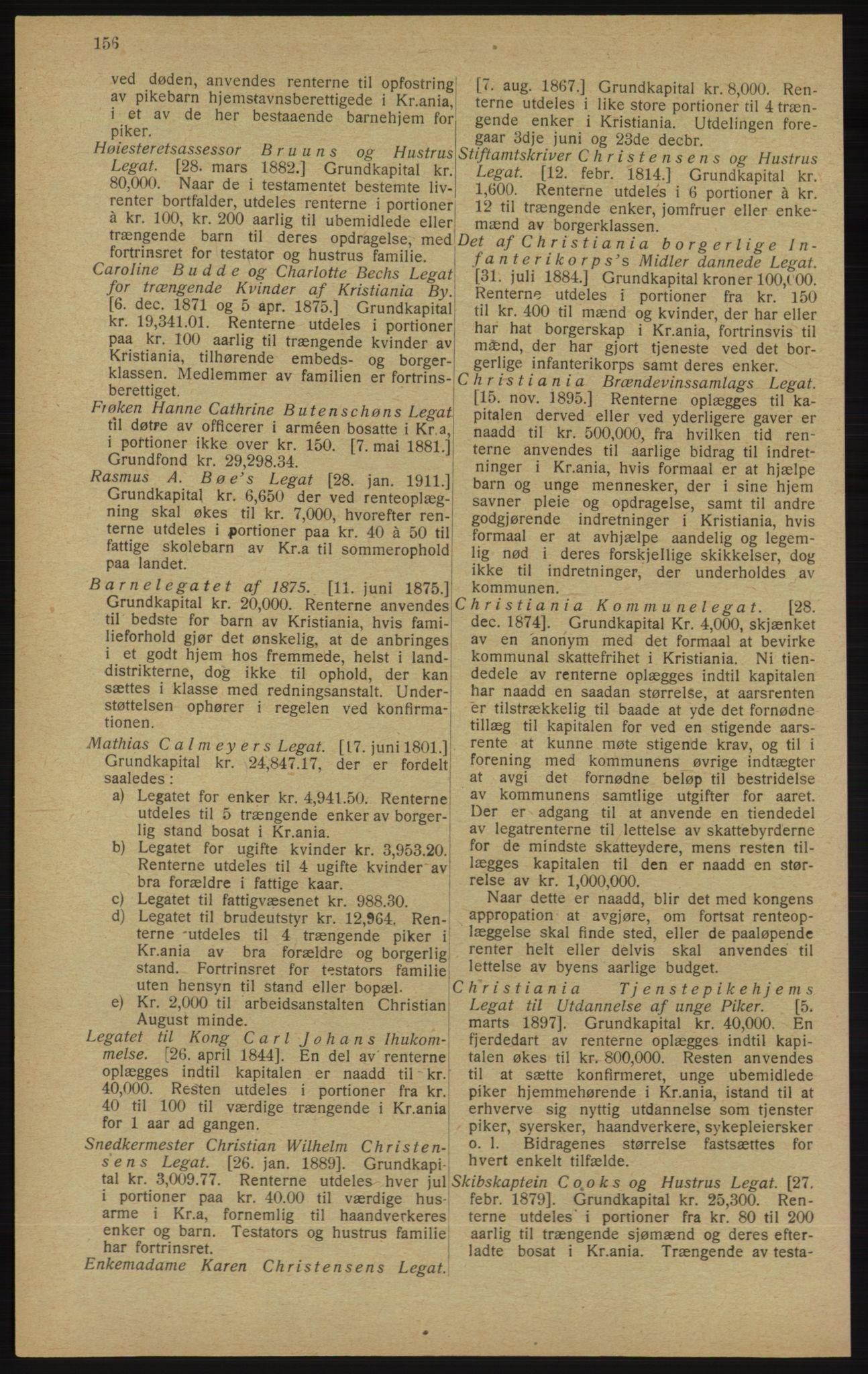 156

ved døden, anvendes renterne til opfostring av pikebarn hjemstavnsberettigede i Kr.ania, i et av de her bestaaende barnehjem for piker.

Høiesteretsassessor Bruuns og Hustrus Legat. [28. mars 1882.] Grundkapital kr. 80,000. Naar de i testamentet bestemte livrenter bortfalder, utdeles renterne i portioner à kr. 100, kr. 200 aarlig til ubemidlede eller trængende barn til deres opdragelse, med fortrinsret for testator og hustrus familie.

Caroline Budde og Charlotte Bechs Legat for trængende Kvinder af Kristiania By. [6. dec. 1871 og 5 apr. 1875.] Grundkapital kr. 19,341.01. Renterne utdeles i portioner paa kr. 100 aarlig til trængende kvinder av Kristiania, tilhørende embeds- og borgerklassen. Medlemmer av familien er fortrinsberettiget.

Frøken Hanne Cathrine Butenschøns Legat til døtre av officerer i arméen bosatte i Kr.a, i portioner ikke over kr. 150. [7. mai 1881.] Grundfond kr. 29,298.34.

Rasmus A. Bøe's Legat [28. jan. 1911.] Grundkapital kr. 6,650 der ved renteoplægning skal økes til kr. 7,000, hvorefter renterne utdeles i portioner paa kr. 40 à 50 til fattige skolebarn av Kr.a til sommerophold paa landet.

Barnelegatet af 1875. [11. juni 1875.] Grundkapital kr. 20,000. Renterne anvendes til bedste for barn av Kristiania, hvis familieforhold gjør det ønskelig, at de anbringes i et godt hjem hos fremmede, helst i landdistrikterne, dog ikke til ophold, der kan sættes i klasse med redningsanstalt. Understøttelsen ophører i regelen ved konfirmationen.

Mathias Calmeyers Legat. [17. juni 1801.] Grundkapital kr. 24,847.17, der er fordelt saaledes:
a) Legatet for enker kr. 4,941.50. Renterne utdeles til 5 trængende enker av borgerlig stand bosat i Kr.ania.
b) Legatet for ugifte kvinder kr. 3,953.20. Renterne utdeles til 4 ugifte kvinder av bra forældre i fattige kaar.
c) Legatet til fattigvæsenet kr. 988.30.
d) Legatet til brudeutstyr kr. 12,964. Renterne utdeles til 4 trængende piker i Kr.ania av bra forældre og borgerlig stand. Fortrinsret for testators familie uten hensyn til stand eller bopæl.
e) Kr. 2,000 til arbeidsanstalten Christian August minde.

Legatet til Kong Carl Johans Ihukommelse. [26. april 1844]. En del av renterne oplægges indtil kapitalen er naadd til kr. 40,000. Resten utdeles i portioner fra kr. 40 til 100 til værdige trængende i Kr.ania for 1 aar ad gangen.

Snedkermester Christian Wilhelm Christensens Legat. [26. jan. 1889]. Grundkapital kr. 3,009.77. Renterne utdeles hver jul i portioner paa kr. 40.00 til værdige husarme i Kr.a, fornemlig til haandverkeres enker og barn. Testators og hustrus familie har fortrinsret.

Enkemadame Karen Christensens Legat. [7. aug. 1867.] Grundkapital kr. 8,000. Renterne utdeles i like store portioner til 4 trængende enker i Kristiania. Utdelingen foregaar 3dje juni og 23de decbr.

Stiftamtskriver Christensens og Hustrus Legat. [12. febr. 1814.] Grundkapital kr. 1,600. Renterne utdeles i 6 portioner à kr. 12 til trængende enker, jomfruer eller enkemænd av borgerklassen.

Det af Christiania borgerlige Infanterikorps's Midler dannede Legat. [31. juli 1884.] Grundkapital kroner 100,000. Renterne utdeles i portioner fra kr. 150 til kr. 400 til mænd og kvinder, der har eller har hat borgerskap i Kr.ania, fortrinsvis til mænd, der har gjort tjeneste ved det borgerlige infanterikorps samt deres enker.

Christiania Brændevinssamlags Legat. [15. nov. 1895.] Renterne oplægges til kapitalen derved eller ved yderligere gaver er naadd til kr. 500,000, fra hvilken tid renterne anvendes til aarlige bidrag til indretninger i Kr.ania, hvis formaal er at hjælpe barn og unge mennesker, der i sine hjem savner pleie og opdragelse, samt til andre godgjørende indretninger i Kristiania, hvis formaal er at avhjælpe aandelig og legemlig nød i deres forskjellige skikkelser, dog ikke til indretninger, der underholdes av kommunen.

Christiania Kommunelegat. [28. dec. 1874]. Grundkapital Kr. 4,000, skjænket av en anonym med det formaal at bevirke kommunal skattefrihet i Kristiania. Ni tiendedele av renterne oplægges indtil kapitalen har naadd en saadan størrelse, at aarsrenten er tilstrækkelig til baade at yde det fornødne tillæg til kapitalen for ved en stigende aarsrente at kunne møte stigende krav, og til i forening med kommunens øvrige indtægter at avgi det fornødne beløp til bestridelse av kommunens samtlige utgifter for aaret. Der er adgang til at anvende en tiendedel av legatrenterne til lettelse av skattebyrderne for de mindste skatteydere, mens resten tillægges kapitalen til den er naadd en størrelse av kr. 1,000,000.

Naar dette er naadd, blir det med kongens appropation at avgjøre, om fortsat renteoplæggelse skal finde sted, eller de paaløpende renter helt eller delvis skal anvendes til lettelse av byens aarlige budget.

Christiania Tjenstepikehjems Legat til Utdannelse af unge Piker. [5. marts 1897]. Grundkapital kr. 40,000. En fjerdedart av renterne oplægges indtil kapitalen økes til kr. 800,000. Resten anvendes til at sætte konfirmeret, unge ubemidlede piker hjemmehørende i Kr.ania, istand til at erhverve sig nyttig utdannelse som tjenster piker, syersker, haandverkere, sykepleiersker o. l. Bidragenes størrelse fastsættes for hvert enkelt tilfælde.

Skibskaptein Cooks og Hustrus Legat. [27. febr. 1879]. Grundkapital kr. 25,300. Renterne utdeles i portioner fra kr. 80 til 200 aarlig til trængende sjømænd og deres efterladte bosat i Kr.ania. Trængende av testa-